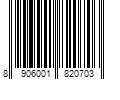 8 906001 820703